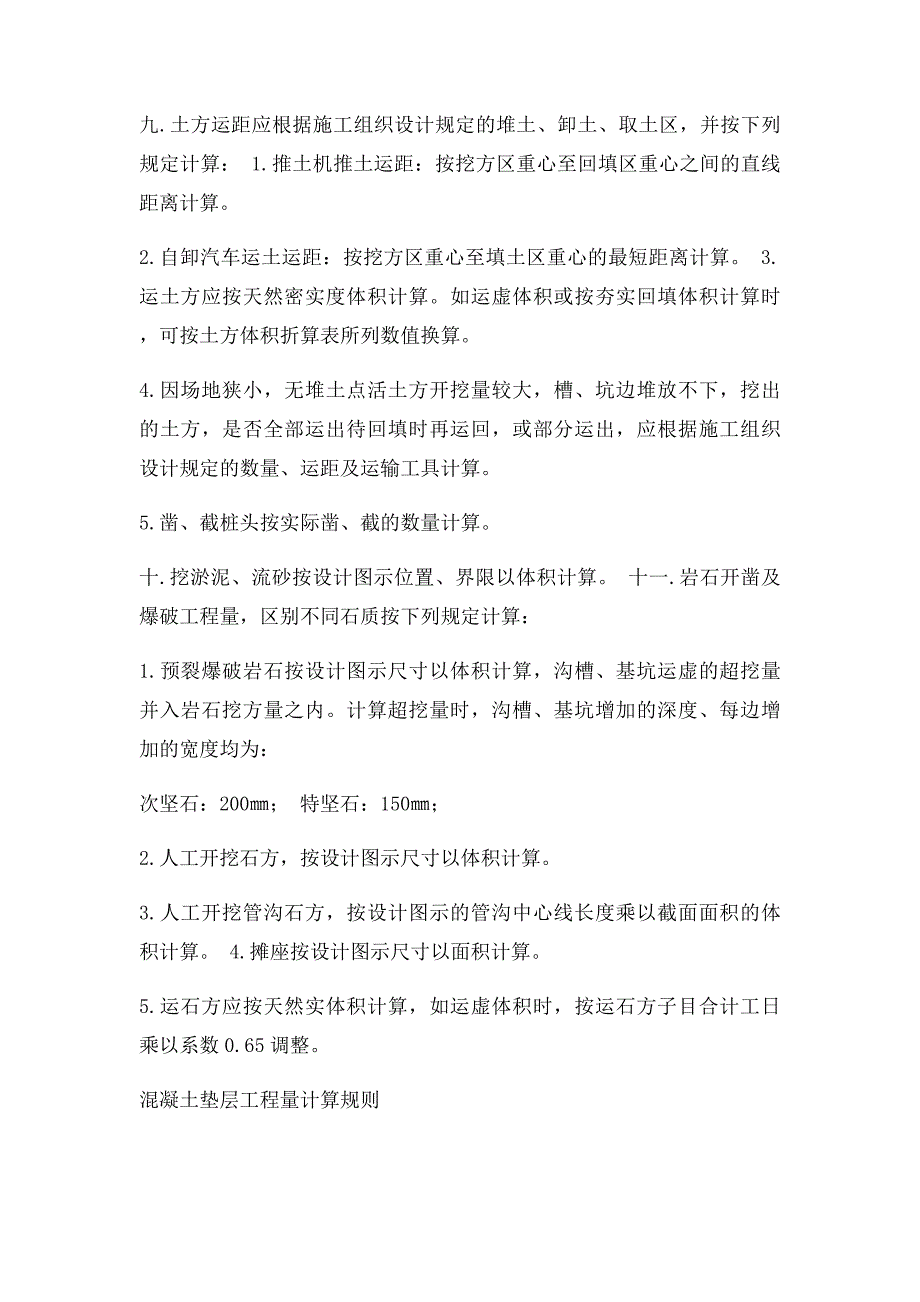 九.土方运距应根据施工组织设计规定的堆土、卸土、取土区，并按下列规定计算： 1.推土机推土运距：按挖方区重心至回填区重心之间的直线距离计算。

2.自卸汽车运土运距：按挖方区重心至填土区重心的最短距离计算。 3.运土方应按天然密实度体积计算。如运虚体积或按夯实回填体积计算时，可按土方体积折算表所列数值换算。

4.因场地狭小，无堆土点活土方开挖量较大，槽、坑边堆放不下，挖出的土方，是否全部运出待回填时再运回，或部分运出，应根据施工组织设计规定的数量、运距及运输工具计算。

5.凿、截桩头按实际凿、截的数量计算。

十.挖淤泥、流砂按设计图示位置、界限以体积计算。 十一.岩石开凿及爆破工程量，区别不同石质按下列规定计算：

1.预裂爆破岩石按设计图示尺寸以体积计算，沟槽、基坑运虚的超挖量并入岩石挖方量之内。计算超挖量时，沟槽、基坑增加的深度、每边增加的宽度均为：

次坚石：200㎜； 特坚石：150㎜；

2.人工开挖石方，按设计图示尺寸以体积计算。

3.人工开挖管沟石方，按设计图示的管沟中心线长度乘以截面面积的体积计算。 4.摊座按设计图示尺寸以面积计算。

5.运石方应按天然实体积计算，如运虚体积时，按运石方子目合计工日乘以系数 0.65 调整。

混凝土垫层工程量计算规则